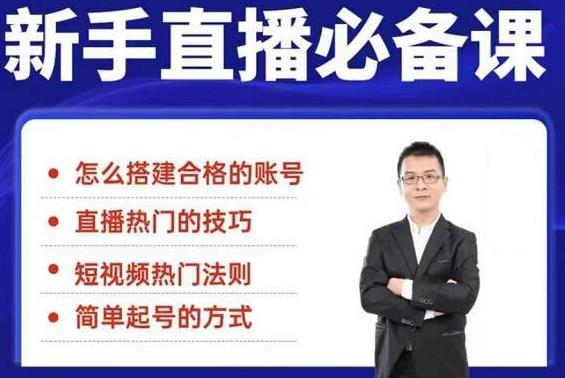 新手直播必备课

• 怎么搭建合格的账号
• 直播热门的技巧
• 短视频热门法则
• 简单起号的方式